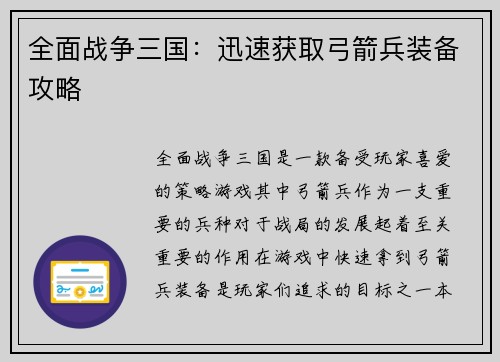 全面战争三国：迅速获取弓箭兵装备攻略

全面战争三国是一款备受玩家喜爱的策略游戏其中弓箭兵作为一支重要的兵种对于战局的发展起着至关重要的作用在游戏中快速拿到弓箭兵装备是玩家们追求的目标之一本